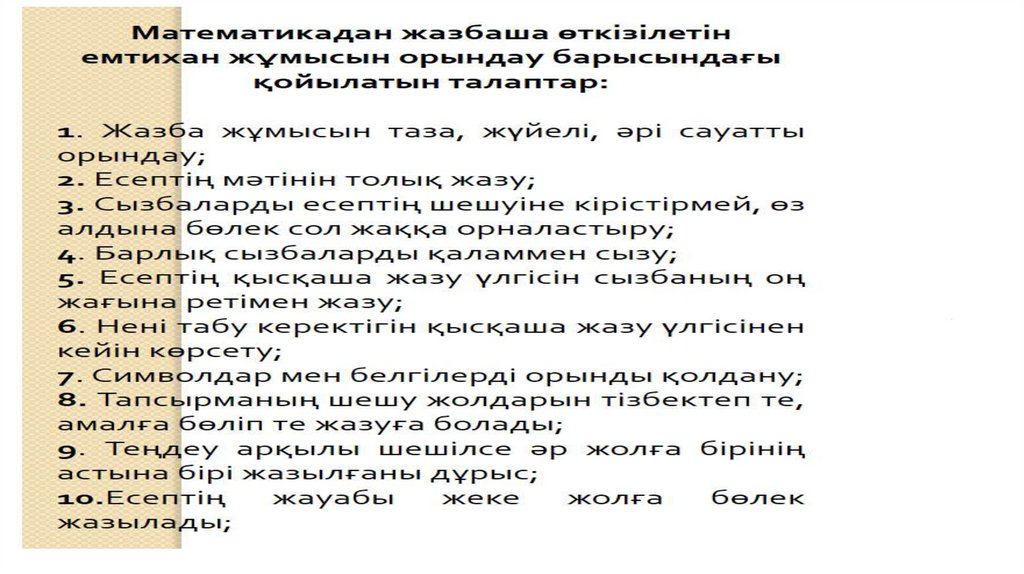 Математикадан жазбаша өткізілетін емтихан жұмысын орындау барысындағы қойылатын талаптар:

1. Жазба жұмысын таза, жүйелі, әрі сауатты орындау;
2. Есептің мәтінін толық жазу;
3. Сызбаларды есептің шешуіне кірістірмей, өз алдына бөлек сол жаққа орналастыру;
4. Барлық сызбаларды қаламмен сызу;
5. Есептің қысқаша жазу үлгісін сызбаның оң жағына ретімен жазу;
6. Нені табу керектігін қысқаша жазу үлгісінен кейін көрсету;
7. Символдар мен белгілерді орынды қолдану;
8. Тапсырманың шешу жолдарын тізбектеп те, амалға бөліп те жазуға болады;
9. Теңдеу арқылы шешілсе әр жолға бірінің астына бірі жазылғаны дұрыс;
10.Есептің жауабы жеке жолға бөлек жазылады;